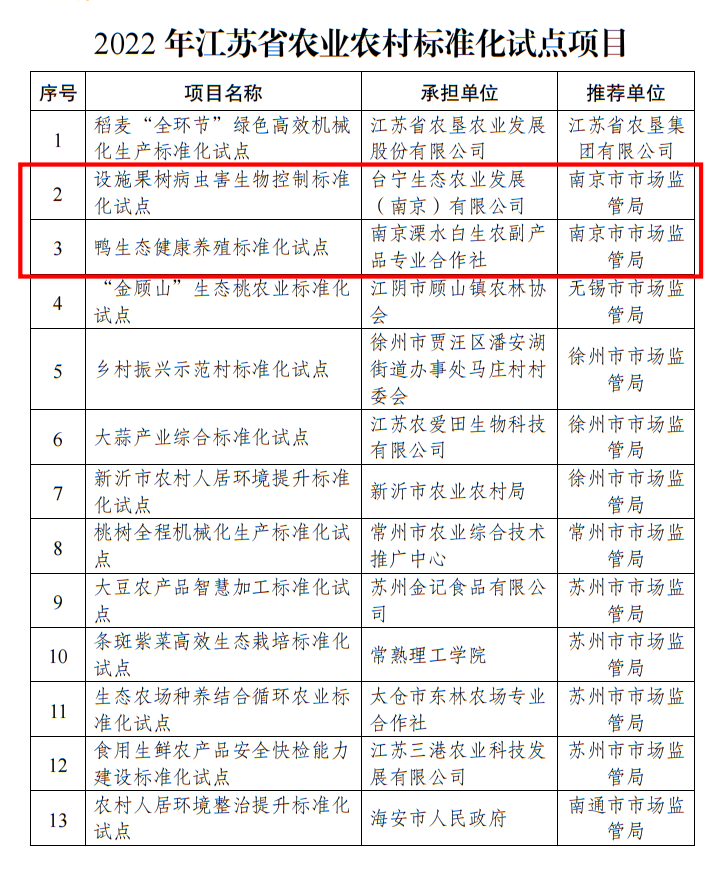 2022 年江苏省农业农村标准化试点项目

| 序号 | 项目名称 | 承担单位 | 推荐单位 |
|---|---|---|---|
| 1 | 稻麦“全环节”绿色高效机械化生产标准化试点 | 江苏省农垦农业发展股份有限公司 | 江苏省农垦集团有限公司 |
| 2 | 设施果树病虫害生物控制标准化试点 | 台宁生态农业发展（南京）有限公司 | 南京市市场监管局 |
| 3 | 鸭生态健康养殖标准化试点 | 南京溧水白生农副产品专业合作社 | 南京市市场监管局 |
| 4 | “金顾山”生态桃农业标准化试点 | 江阴市顾山镇农林协会 | 无锡市市场监管局 |
| 5 | 乡村振兴示范村标准化试点 | 徐州市贾汪区潘安湖街道办事处马庄村村委会 | 徐州市市场监管局 |
| 6 | 大蒜产业综合标准化试点 | 江苏农爱田生物科技有限公司 | 徐州市市场监管局 |
| 7 | 新沂市农村人居环境提升标准化试点 | 新沂市农业农村局 | 徐州市市场监管局 |
| 8 | 桃树全程机械化生产标准化试点 | 常州市农业综合技术推广中心 | 常州市市场监管局 |
| 9 | 大豆农产品智慧加工标准化试点 | 苏州金记食品有限公司 | 苏州市市场监管局 |
| 10 | 条斑紫菜高效生态栽培标准化试点 | 常熟理工学院 | 苏州市市场监管局 |
| 11 | 生态农场种养结合循环农业标准化试点 | 太仓市东林农场专业合作社 | 苏州市市场监管局 |
| 12 | 食用生鲜农产品安全快检能力建设标准化试点 | 江苏三港农业科技发展有限公司 | 苏州市市场监管局 |
| 13 | 农村人居环境整治提升标准化试点 | 海安市人民政府 | 南通市市场监管局 |